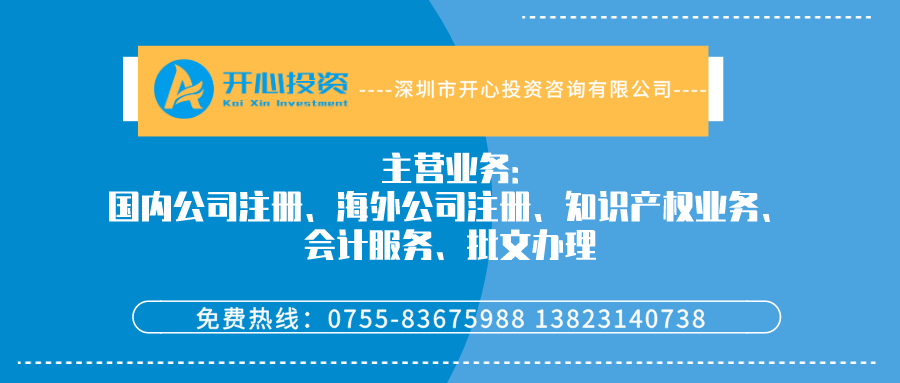 开心投资
Kai Xin Investment
----深圳市开心投资咨询有限公司----

主营业务:
国内公司注册、海外公司注册、知识产权业务、
会计服务、批文办理

免费热线：0755-83675988 13823140738